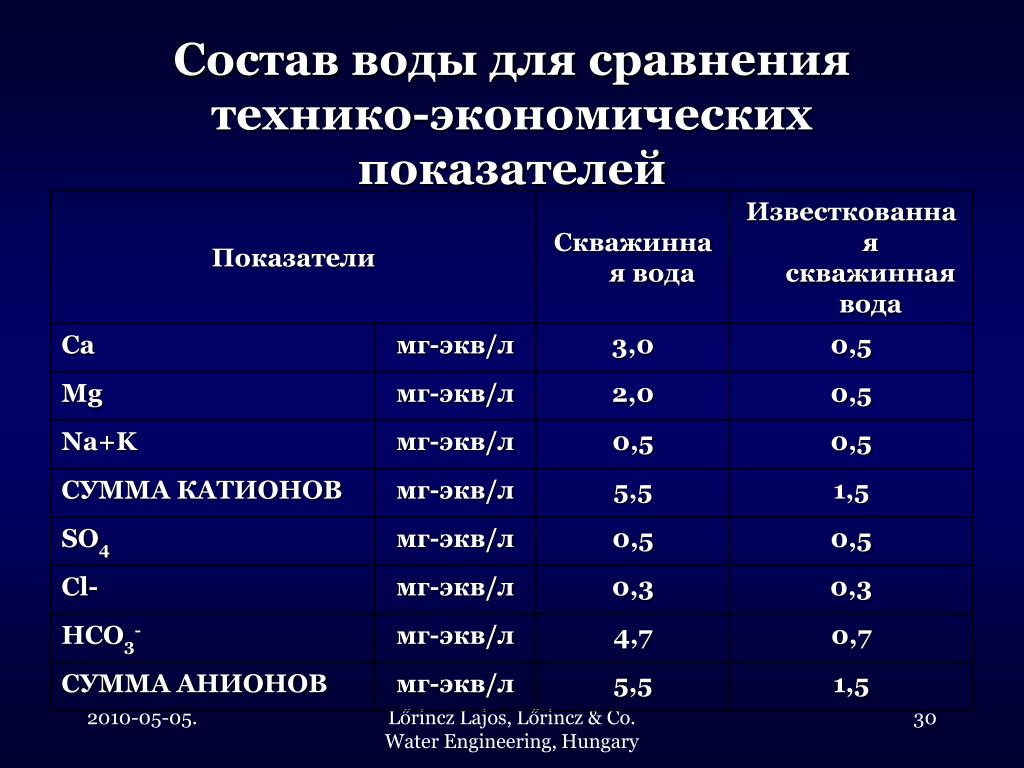 Состав воды для сравнения технико-экономических показателей

| Показатели | | Скважинная вода | Известкованная скважинная вода |
|---|---|---|---|
| Ca | мг-экв/л | 3,0 | 0,5 |
| Mg | мг-экв/л | 2,0 | 0,5 |
| Na+K | мг-экв/л | 0,5 | 0,5 |
| СУММА КАТИОНОВ | мг-экв/л | 5,5 | 1,5 |
| $SO_4$ | мг-экв/л | 0,5 | 0,5 |
| Cl- | мг-экв/л | 0,3 | 0,3 |
| $HCO_3^-$ | мг-экв/л | 4,7 | 0,7 |
| СУММА АНИОНОВ | мг-экв/л | 5,5 | 1,5 |

2010-05-05.

Lőrincz Lajos, Lőrincz & Co. Water Engineering, Hungary

30